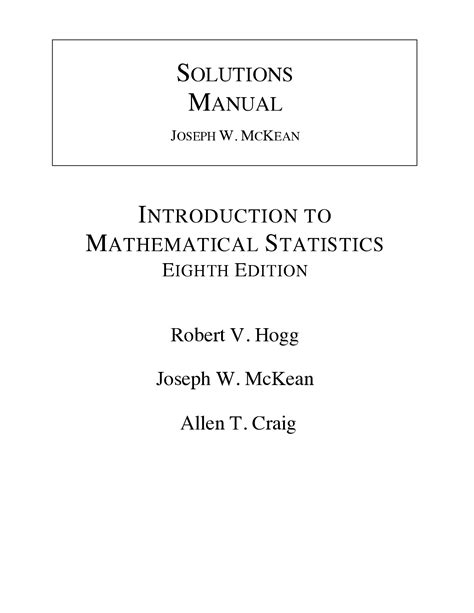 SOLUTIONS
MANUAL
JOSEPH W. MCKEAN

INTRODUCTION TO
MATHEMATICAL STATISTICS
EIGHTH EDITION

Robert V. Hogg

Joseph W. McKean

Allen T. Craig